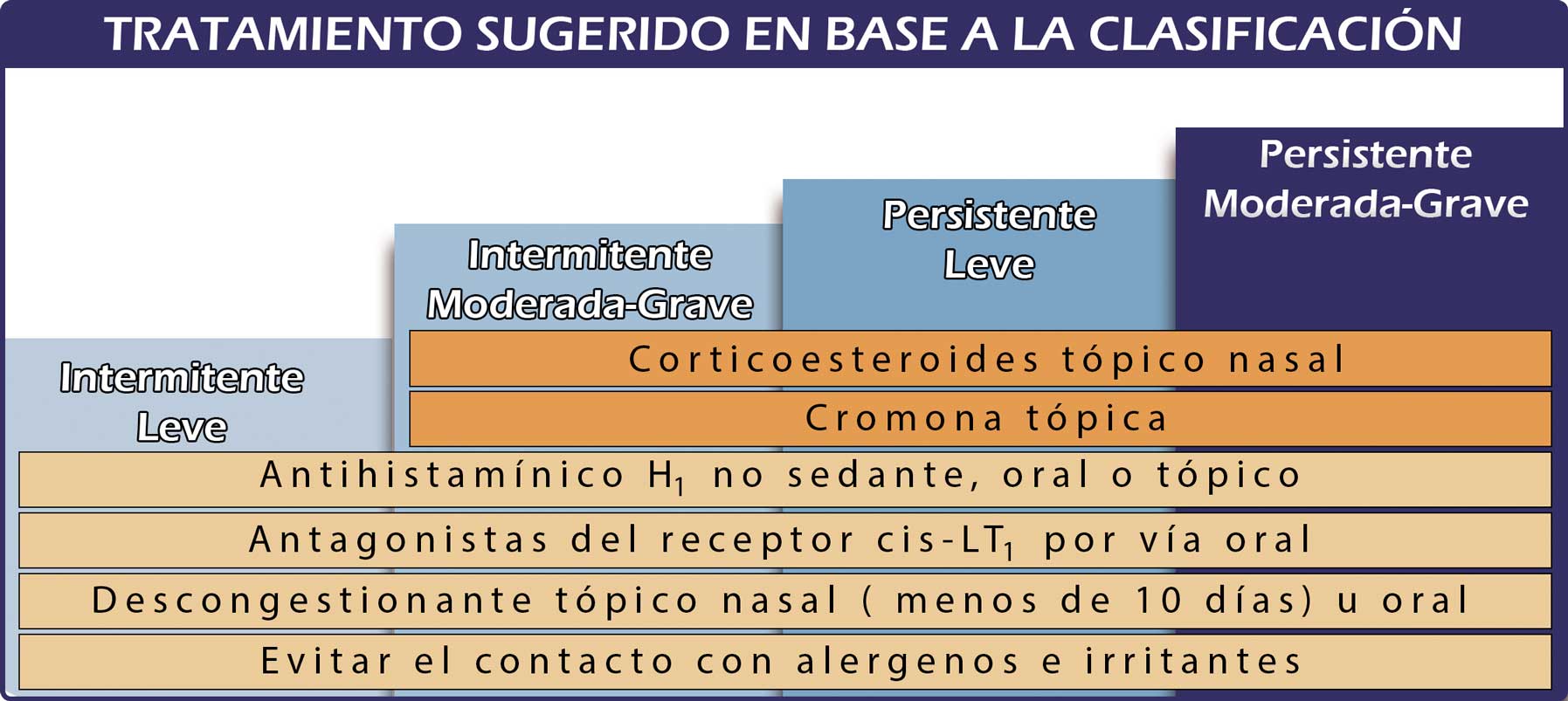 TRATAMIENTO SUGERIDO EN BASE A LA CLASIFICACIÓN

Intermitente Leve

Intermitente Moderada-Grave

Persistente Leve

Persistente Moderada-Grave

Corticoesteroides tópico nasal

Cromona tópica

Antihistamínico $H_1$ no sedante, oral o tópico

Antagonistas del receptor cis-$LT_1$ por vía oral

Descongestionante tópico nasal ( menos de 10 días) u oral

Evitar el contacto con alergenos e irritantes